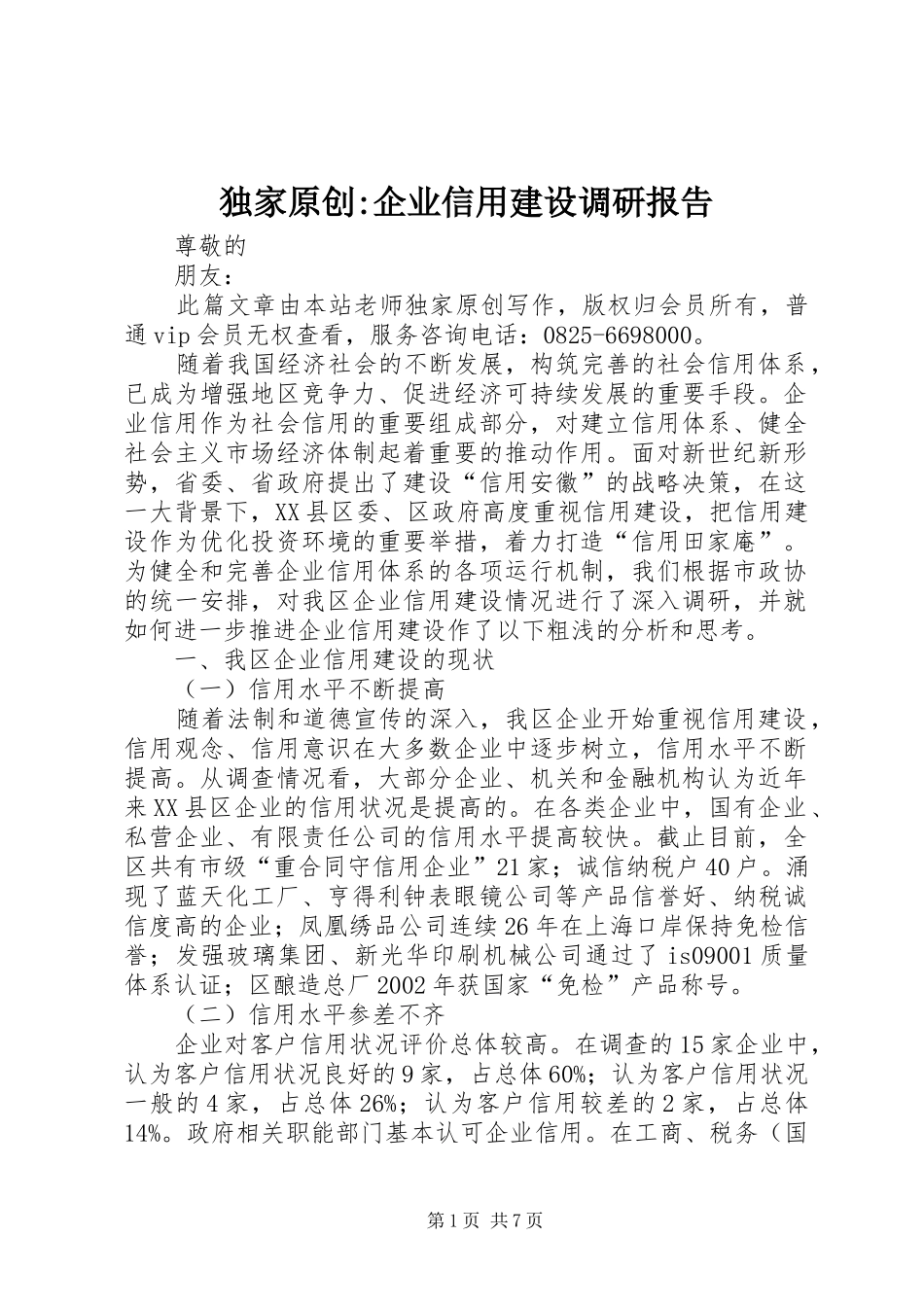 独家原创:企业信用建设调研报告

尊敬的

朋友：

此篇文章由本站老师独家原创写作，版权归会员所有，普通vip会员无权查看，服务咨询电话：0825-6698000。

随着我国经济社会的不断发展，构筑完善的社会信用体系，已成为增强地区竞争力、促进经济可持续发展的重要手段。企业信用作为社会信用的重要组成部分，对建立信用体系、健全社会主义市场经济体制起着重要的推动作用。面对新世纪新形势，省委、省政府提出了建设“信用安徽”的战略决策，在这一大背景下，XX县区委、区政府高度重视信用建设，把信用建设作为优化投资环境的重要举措，着力打造“信用田家庵”。为健全和完善企业信用体系的各项运行机制，我们根据市政协的统一安排，对我区企业信用建设情况进行了深入调研，并就如何进一步推进企业信用建设作了以下粗浅的分析和思考。

一、我区企业信用建设的现状

（一）信用水平不断提高

随着法制和道德宣传的深入，我区企业开始重视信用建设，信用观念、信用意识在大多数企业中逐步树立，信用水平不断提高。从调查情况看，大部分企业、机关和金融机构认为近年来XX县区企业的信用状况是提高的。在各类企业中，国有企业、私营企业、有限责任公司的信用水平提高较快。截止目前，全区共有市级“重合同守信用企业”21家；诚信纳税户40户。涌现了蓝天化工厂、亨得利钟表眼镜公司等产品信誉好、纳税诚信度高的企业；凤凰绣品公司连续26年在上海口岸保持免检信誉；发强玻璃集团、新光华印刷机械公司通过了is09001质量体系认证；区酿造总厂2002年获国家“免检”产品称号。

（二）信用水平参差不齐

企业对客户信用状况评价总体较高。在调查的15家企业中，认为客户信用状况良好的9家，占总体60%；认为客户信用状况一般的4家，占总体26%；认为客户信用较差的2家，占总体14%。政府相关职能部门基本认可企业信用。在工商、税务（国

第1页 共7页